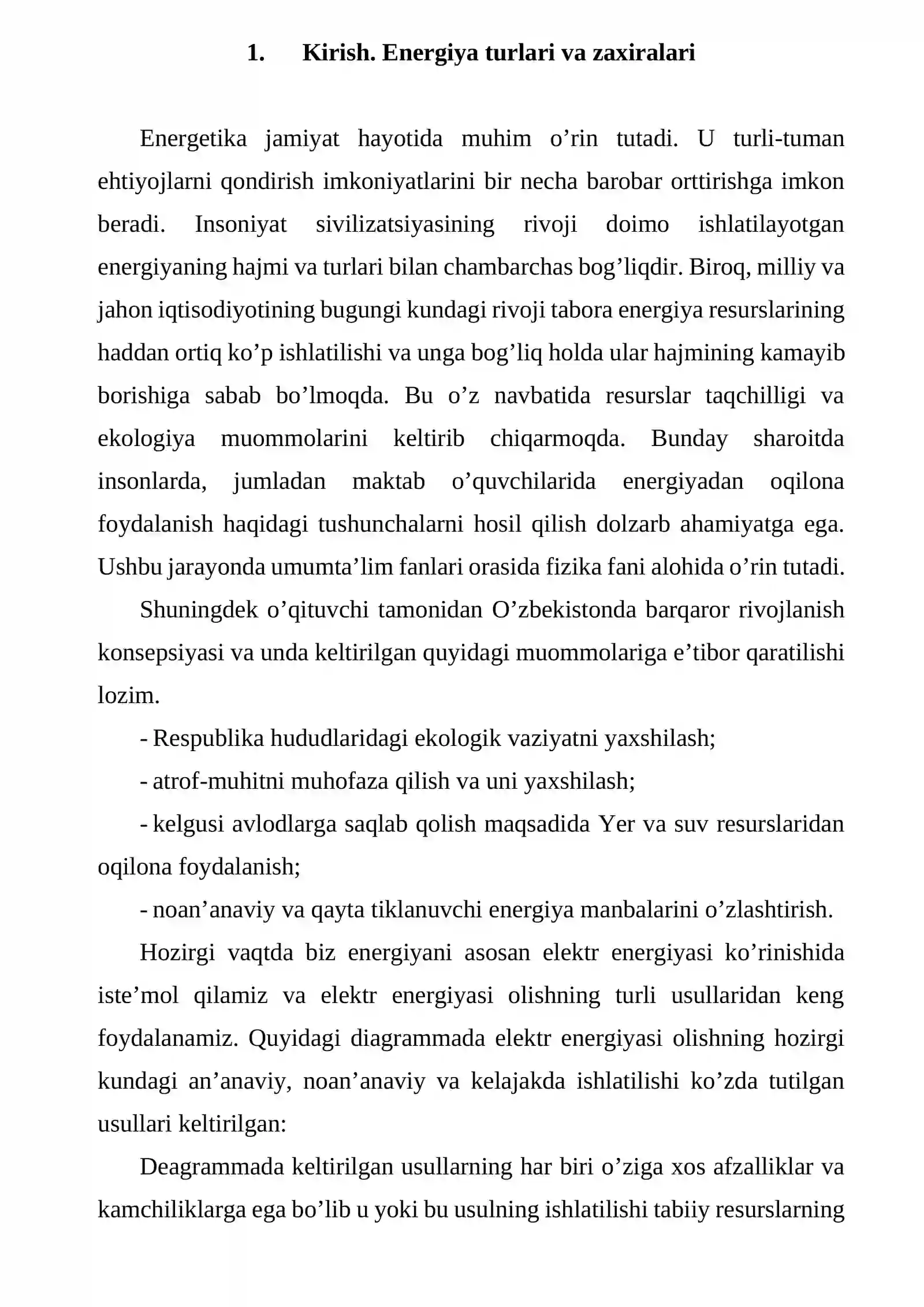 1. Kirish. Energiya turlari va zaxiralari

Energetika jamiyat hayotida muhim o'rin tutadi. U turli-tuman ehtiyojlarni qondirish imkoniyatlarini bir necha barobar orttirishga imkon beradi. Insoniyat sivilizatsiyasining rivoji doimo ishlatilayotgan energiyaning hajmi va turlari bilan chambarchas bog'liqdir. Biroq, milliy va jahon iqtisodiyotining bugungi kundagi rivoji tabora energiya resurslarining haddan ortiq ko'p ishlatilishi va unga bog'liq holda ular hajmining kamayib borishiga sabab bo'lmoqda. Bu o'z navbatida resurslar taqchilligi va ekologiya muommolarini keltirib chiqarmoqda. Bunday sharoitda insonlarda, jumladan maktab o'quvchilarida energiyadan oqilona foydalanish haqidagi tushunchalarni hosil qilish dolzarb ahamiyatga ega. Ushbu jarayonda umumta'lim fanlari orasida fizika fani alohida o'rin tutadi.

Shuningdek o'qituvchi tamonidan O'zbekistonda barqaror rivojlanish konsepsiyasi va unda keltirilgan quyidagi muommolariga e'tibor qaratilishi lozim.

- Respublika hududlaridagi ekologik vaziyatni yaxshilash;
- atrof-muhitni muhofaza qilish va uni yaxshilash;
- kelgusi avlodlarga saqlab qolish maqsadida Yer va suv resurslaridan oqilona foydalanish;
- noan'anaviy va qayta tiklanuvchi energiya manbalarini o'zlashtirish.

Hozirgi vaqtda biz energiyani asosan elektr energiyasi ko'rinishida iste'mol qilamiz va elektr energiyasi olishning turli usullaridan keng foydalanamiz. Quyidagi diagrammada elektr energiyasi olishning hozirgi kundagi an'anaviy, noan'anaviy va kelajakda ishlatilishi ko'zda tutilgan usullari keltirilgan:

Deagrammada keltirilgan usullarning har biri o'ziga xos afzalliklar va kamchiliklarga ega bo'lib u yoki bu usulning ishlatilishi tabiiy resurslarning